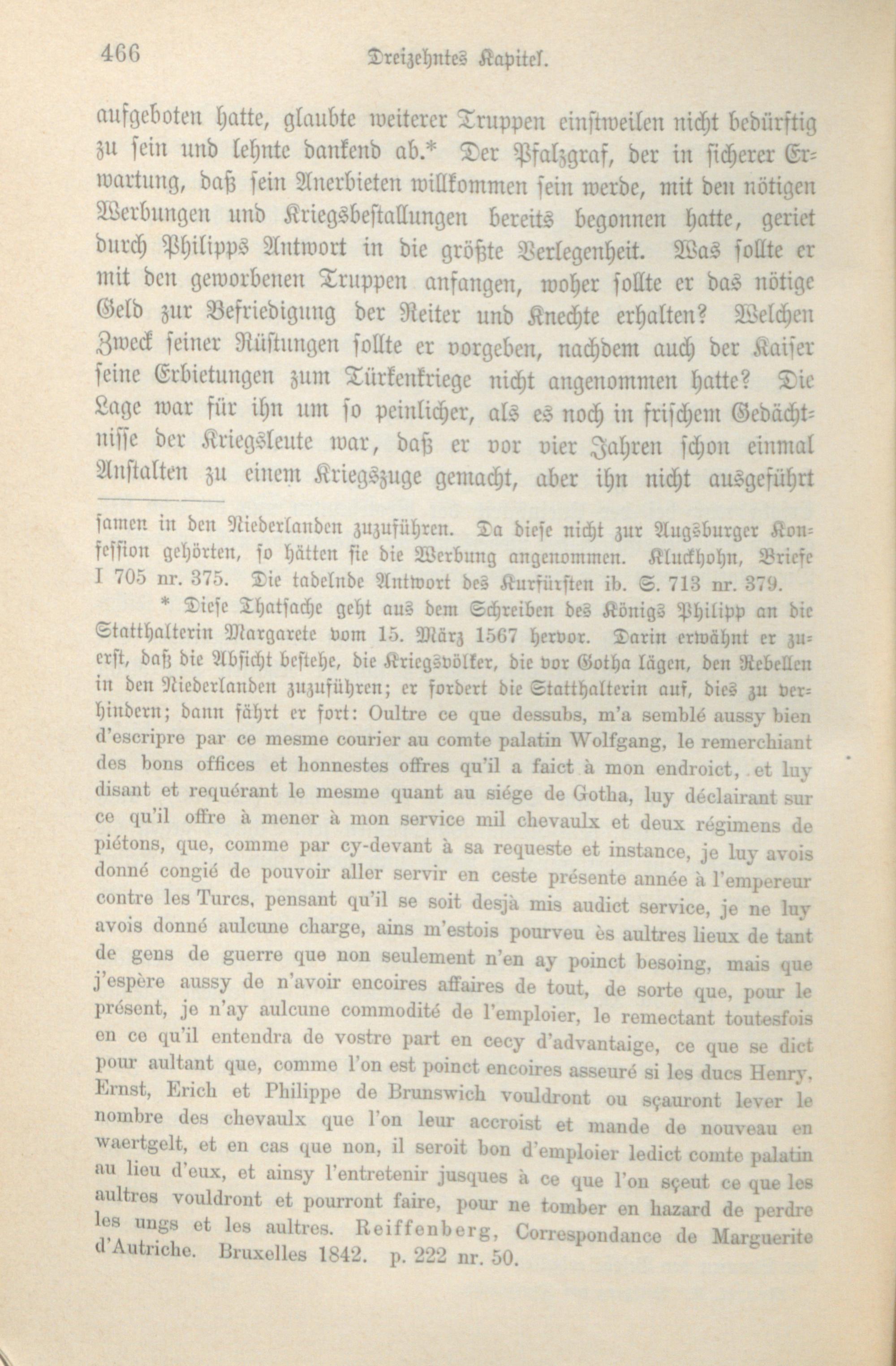 466 Dreizehntes Kapitel.

aufgeboten hatte, glaubte weiterer Truppen einstweilen nicht bedürftig zu sein und lehnte dankend ab.* Der Pfalzgraf, der in sicherer Erwartung, daß sein Anerbieten willkommen sein werde, mit den nötigen Werbungen und Kriegsbestallungen bereits begonnen hatte, geriet durch Philipps Antwort in die größte Verlegenheit. Was sollte er mit den geworbenen Truppen anfangen, woher sollte er das nötige Geld zur Befriedigung der Reiter und Knechte erhalten? Welchen Zweck seiner Rüstungen sollte er vorgeben, nachdem auch der Kaiser seine Erbietungen zum Türkenkriege nicht angenommen hatte? Die Lage war für ihn um so peinlicher, als es noch in frischem Gedächtnisse der Kriegsleute war, daß er vor vier Jahren schon einmal Anstalten zu einem Kriegszuge gemacht, aber ihn nicht ausgeführt

samen in den Niederlanden zuzuführen. Da diese nicht zur Augsburger Konfession gehörten, so hätten sie die Werbung angenommen. Kluckhohn, Briefe I 705 nr. 375. Die tadelnde Antwort des Kurfürsten ib. S. 713 nr. 379.

* Diese Thatsache geht aus dem Schreiben des Königs Philipp an die Statthalterin Margarete vom 15. März 1567 hervor. Darin erwähnt er zuerst, daß die Absicht bestehe, die Kriegsvölker, die vor Gotha lägen, den Rebellen in den Niederlanden zuzuführen; er fordert die Statthalterin auf, dies zu verhindern; dann fährt er fort: Oultre ce que dessubs, m'a semblé aussy bien d'escripre par ce mesme courier au comte palatin Wolfgang, le remerchiant des bons offices et honnestes offres qu'il a faict à mon endroict, et luy disant et requérant le mesme quant au siége de Gotha, luy déclairant sur ce qu'il offre à mener à mon service mil chevaulx et deux régimens de piétons, que, comme par cy-devant à sa requeste et instance, je luy avois donné congié de pouvoir aller servir en ceste présente année à l'empereur contre les Turcs, pensant qu'il se soit desjà mis audict service, je ne luy avois donné aulcune charge, ains m'estois pourveu ès aultres lieux de tant de gens de guerre que non seulement n'en ay poinct besoing, mais que j'espère aussy de n'avoir encoires affaires de tout, de sorte que, pour le présent, je n'ay aulcune commodité de l'emploier, le remectant toutesfois en ce qu'il entendra de vostre part en cecy d'advantaige, ce que se dict pour aultant que, comme l'on est poinct encoires asseuré si les ducs Henry, Ernst, Erich et Philippe de Brunswich vouldront ou sçauront lever le nombre des chevaulx que l'on leur accroist et mande de nouveau en waertgelt, et en cas que non, il seroit bon d'emploier ledict comte palatin au lieu d'eux, et ainsy l'entretenir jusques à ce que l'on sçeut ce que les aultres vouldront et pourront faire, pour ne tomber en hazard de perdre les ungs et les aultres. Reiffenberg, Correspondance de Marguerite d'Autriche. Bruxelles 1842. p. 222 nr. 50.